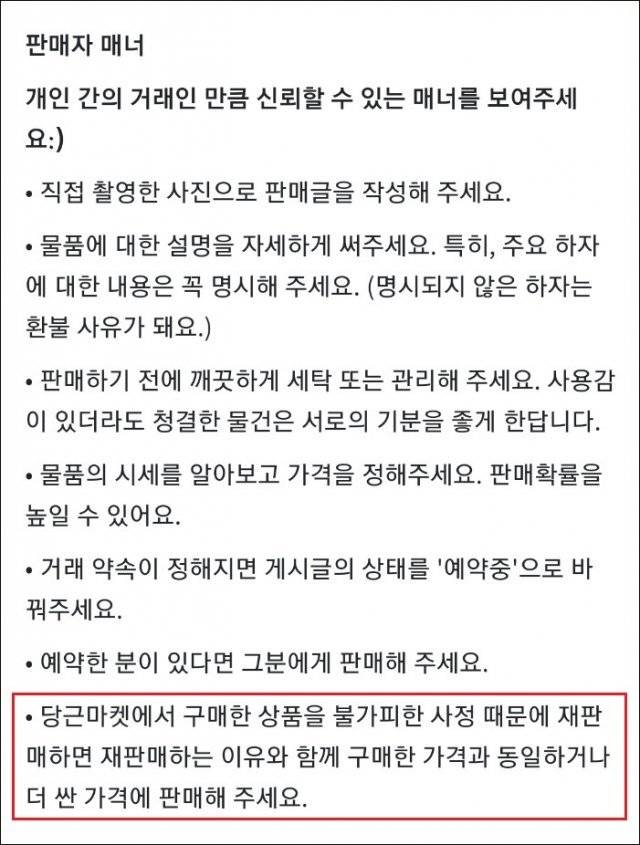 판매자 매너

개인 간의 거래인 만큼 신뢰할 수 있는 매너를 보여주세요:)

• 직접 촬영한 사진으로 판매글을 작성해 주세요.

• 물품에 대한 설명을 자세하게 써주세요. 특히, 주요 하자에 대한 내용은 꼭 명시해 주세요. (명시되지 않은 하자는 환불 사유가 돼요.)

• 판매하기 전에 깨끗하게 세탁 또는 관리해 주세요. 사용감이 있더라도 청결한 물건은 서로의 기분을 좋게 한답니다.

• 물품의 시세를 알아보고 가격을 정해주세요. 판매확률을 높일 수 있어요.

• 거래 약속이 정해지면 게시글의 상태를 '예약중'으로 바꿔주세요.

• 예약한 분이 있다면 그분에게 판매해 주세요.

• 당근마켓에서 구매한 상품을 불가피한 사정 때문에 재판매하면 재판매하는 이유와 함께 구매한 가격과 동일하거나 더 싼 가격에 판매해 주세요.